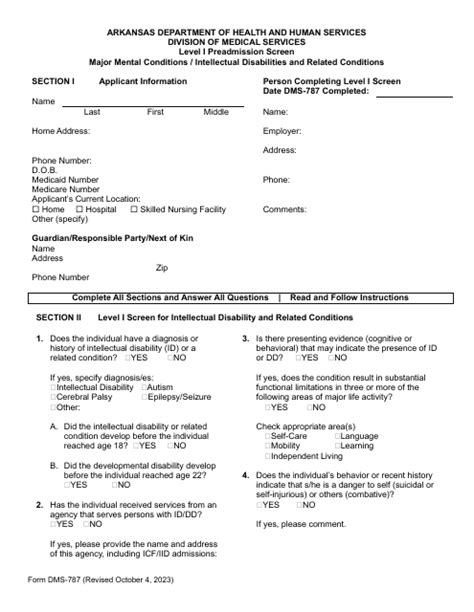 ARKANSAS DEPARTMENT OF HEALTH AND HUMAN SERVICES
DIVISION OF MEDICAL SERVICES
Level I Preadmission Screen
Major Mental Conditions / Intellectual Disabilities and Related Conditions

SECTION I Applicant Information

Name
Last First Middle

Home Address:

Phone Number:
D.O.B.
Medicaid Number
Medicare Number
Applicant's Current Location:
☐ Home ☐ Hospital ☐ Skilled Nursing Facility
Other (specify)

Guardian/Responsible Party/Next of Kin
Name
Address
Zip
Phone Number

Person Completing Level I Screen
Date DMS-787 Completed:

Name:

Employer:

Address:

Phone:

Comments:

Complete All Sections and Answer All Questions | Read and Follow Instructions

SECTION II Level I Screen for Intellectual Disability and Related Conditions

1. Does the individual have a diagnosis or history of intellectual disability (ID) or a related condition? ☐YES ☐NO

If yes, specify diagnosis/es:
☐Intellectual Disability ☐Autism
☐Cerebral Palsy ☐Epilepsy/Seizure
☐Other:

A. Did the intellectual disability or related condition develop before the individual reached age 18? ☐YES ☐NO

B. Did the developmental disability develop before the individual reached age 22? ☐YES ☐NO

2. Has the individual received services from an agency that serves persons with ID/DD? ☐YES ☐NO

If yes, please provide the name and address of this agency, including ICF/IID admissions:

3. Is there presenting evidence (cognitive or behavioral) that may indicate the presence of ID or DD? ☐YES ☐NO

If yes, does the condition result in substantial functional limitations in three or more of the following areas of major life activity? ☐YES ☐NO

Check appropriate area(s)
☐Self-Care ☐Language
☐Mobility ☐Learning
☐Independent Living

4. Does the individual's behavior or recent history indicate that s/he is a danger to self (suicidal or self-injurious) or others (combative)? ☐YES ☐NO

If yes, please comment.

Form DMS-787 (Revised October 4, 2023)